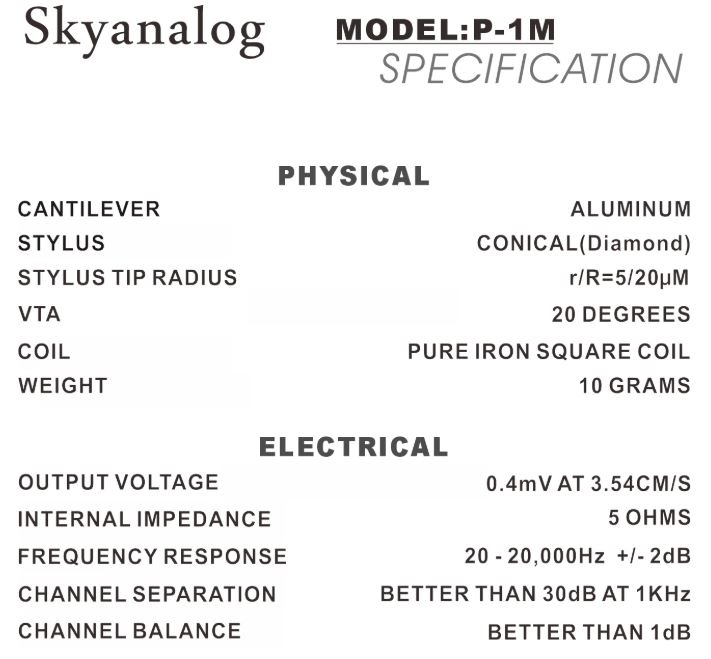 Skyanalog

MODEL:P-1M
SPECIFICATION

PHYSICAL

| | |
|---|---|
| CANTILEVER | ALUMINUM |
| STYLUS | CONICAL(Diamond) |
| STYLUS TIP RADIUS | r/R=5/20μM |
| VTA | 20 DEGREES |
| COIL | PURE IRON SQUARE COIL |
| WEIGHT | 10 GRAMS |

ELECTRICAL

| | |
|---|---|
| OUTPUT VOLTAGE | 0.4mV AT 3.54CM/S |
| INTERNAL IMPEDANCE | 5 OHMS |
| FREQUENCY RESPONSE | 20 - 20,000Hz +/- 2dB |
| CHANNEL SEPARATION | BETTER THAN 30dB AT 1KHz |
| CHANNEL BALANCE | BETTER THAN 1dB |